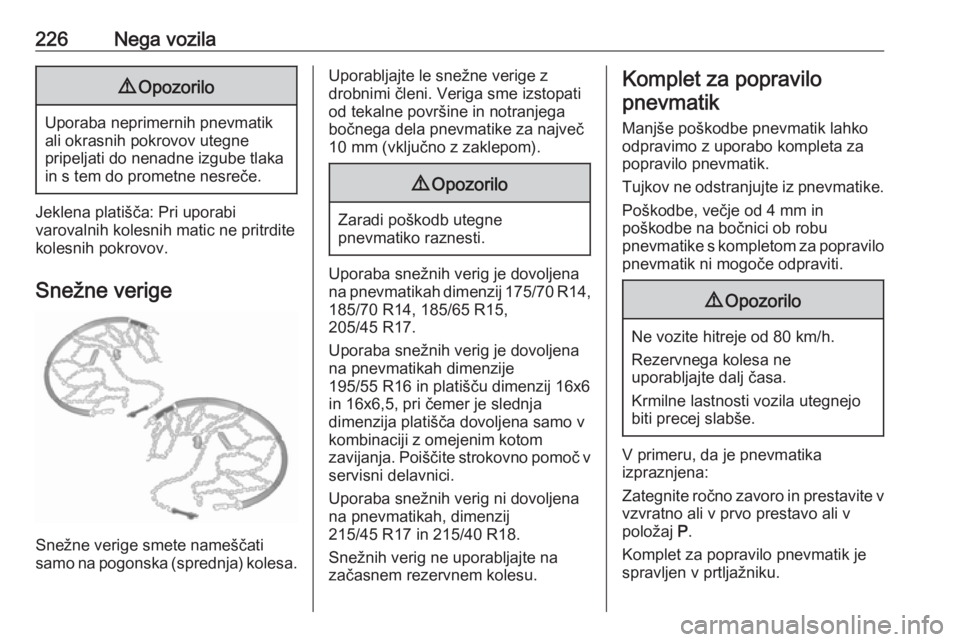 226 Nega vozila

⚠ Opozorilo

Uporaba neprimernih pnevmatik ali okrasnih pokrovov utegne pripeljati do nenadne izgube tlaka in s tem do prometne nesreče.

Jeklena platišča: Pri uporabi varovalnih kolesnih matic ne pritrdite kolesnih pokrovov.

Snežne verige

Snežne verige smete nameščati samo na pogonska (sprednja) kolesa.

Uporabljajte le snežne verige z drobnimi členi. Veriga sme izstopati od tekalne površine in notranjega bočnega dela pnevmatike za največ 10 mm (vključno z zaklepom).

⚠ Opozorilo

Zaradi poškodb utegne pnevmatiko raznesti.

Uporaba snežnih verig je dovoljena na pnevmatikah dimenzij 175/70 R14, 185/70 R14, 185/65 R15, 205/45 R17.

Uporaba snežnih verig je dovoljena na pnevmatikah dimenzije 195/55 R16 in platišču dimenzij 16x6 in 16x6,5, pri čemer je slednja dimenzija platišča dovoljena samo v kombinaciji z omejenim kotom zavijanja. Poiščite strokovno pomoč v servisni delavnici.

Uporaba snežnih verig ni dovoljena na pnevmatikah, dimenzij 215/45 R17 in 215/40 R18.

Snežnih verig ne uporabljajte na začasnem rezervnem kolesu.

Komplet za popravilo pnevmatik

Manjše poškodbe pnevmatik lahko odpravimo z uporabo kompleta za popravilo pnevmatik.

Tujkov ne odstranjujte iz pnevmatike.

Poškodbe, večje od 4 mm in poškodbe na bočnici ob robu pnevmatike s kompletom za popravilo pnevmatik ni mogoče odpraviti.

⚠ Opozorilo

Ne vozite hitreje od 80 km/h.

Rezervnega kolesa ne uporabljajte dalj časa.

Krmilne lastnosti vozila utegnejo biti precej slabše.

V primeru, da je pnevmatika izpraznjena:

Zategnite ročno zavoro in prestavite v vzvratno ali v prvo prestavo ali v položaj P.

Komplet za popravilo pnevmatik je spravljen v prtljažniku.

carmanualsonline.info